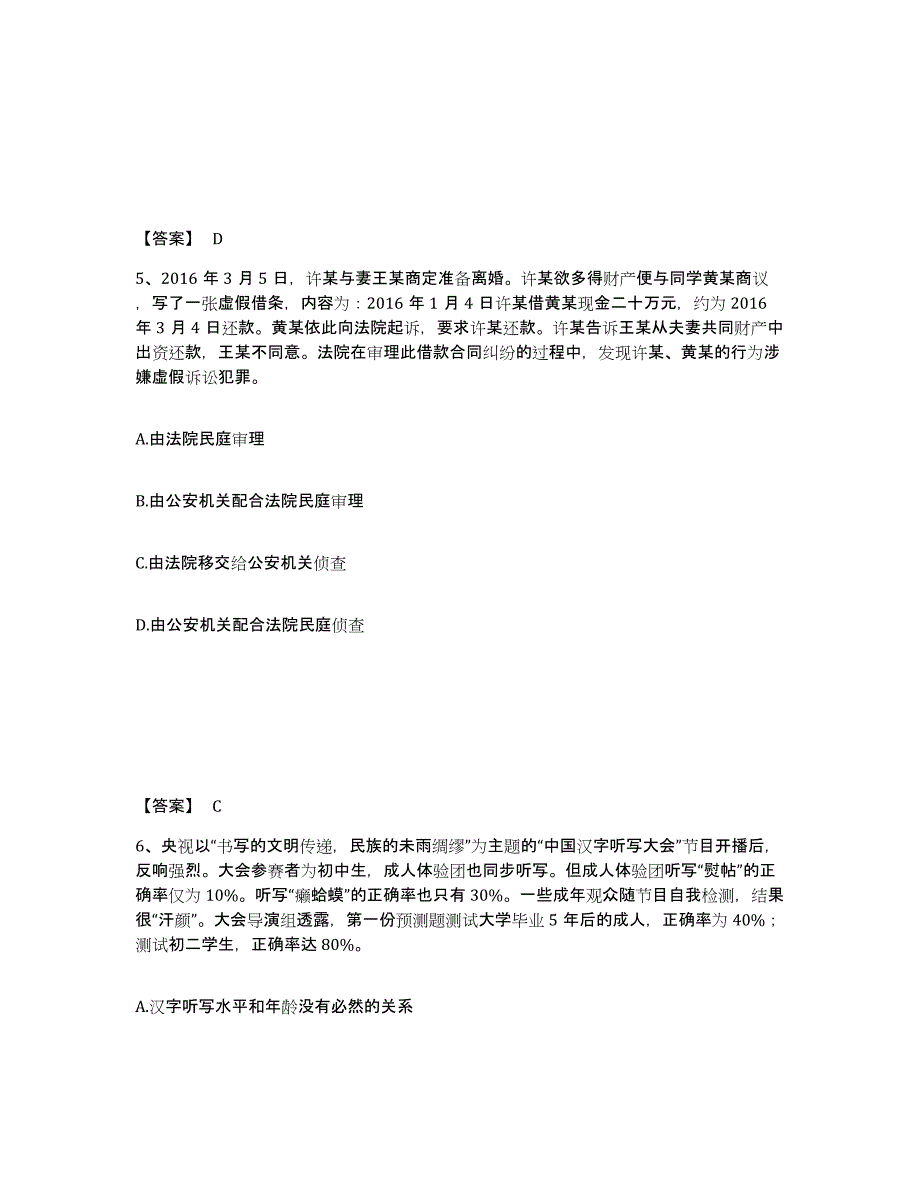 【答案】 D

5、2016 年 3 月 5 日，许某与妻王某商定准备离婚。许某欲多得财产便与同学黄某商议，写了一张虚假借条，内容为：2016 年 1 月 4 日许某借黄某现金二十万元，约为 2016 年 3 月 4 日还款。黄某依此向法院起诉，要求许某还款。许某告诉王某从夫妻共同财产中出资还款，王某不同意。法院在审理此借款合同纠纷的过程中，发现许某、黄某的行为涉嫌虚假诉讼犯罪。

A.由法院民庭审理

B.由公安机关配合法院民庭审理

C.由法院移交给公安机关侦查

D.由公安机关配合法院民庭侦查

【答案】 C

6、央视以“书写的文明传递，民族的未雨绸缪”为主题的“中国汉字听写大会”节目开播后，反响强烈。大会参赛者为初中生，成人体验团也同步听写。但成人体验团听写“熨帖”的正确率仅为 10%。听写“癞蛤蟆”的正确率也只有 30%。一些成年观众随节目自我检测，结果很“汗颜”。大会导演组透露，第一份预测题测试大学毕业 5 年后的成人，正确率为 40%；测试初二学生，正确率达 80%。

A.汉字听写水平和年龄没有必然的关系